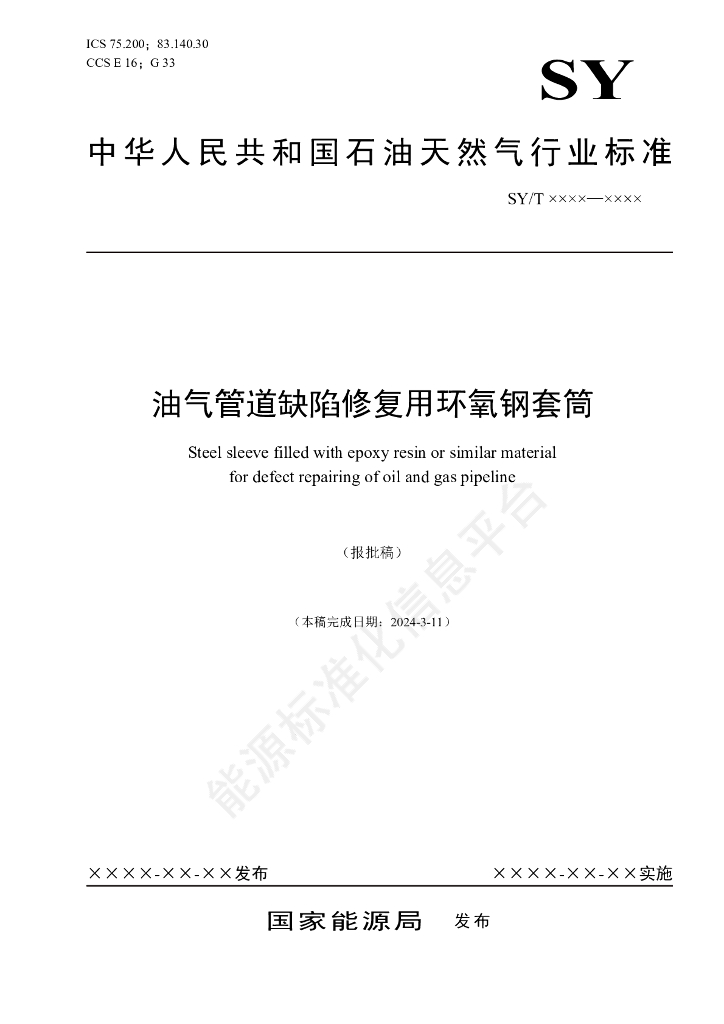 ICS 75.200；83.140.30
CCS E 16；G 33

SY

中华人民共和国石油天然气行业标准

SY/T ××××—××××

油气管道缺陷修复用环氧钢套筒

Steel sleeve filled with epoxy resin or similar material
for defect repairing of oil and gas pipeline

（报批稿）

（本稿完成日期：2024-3-11）

××××-××-××发布 ××××-××-××实施

国家能源局 发布

能源标准化信息平台